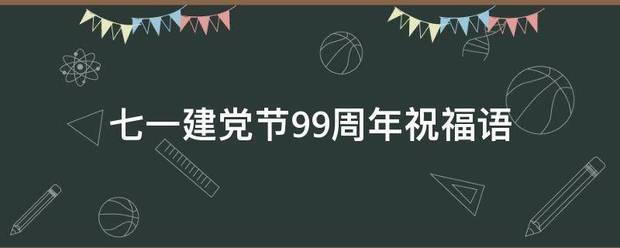 七一建党节99周年祝福语